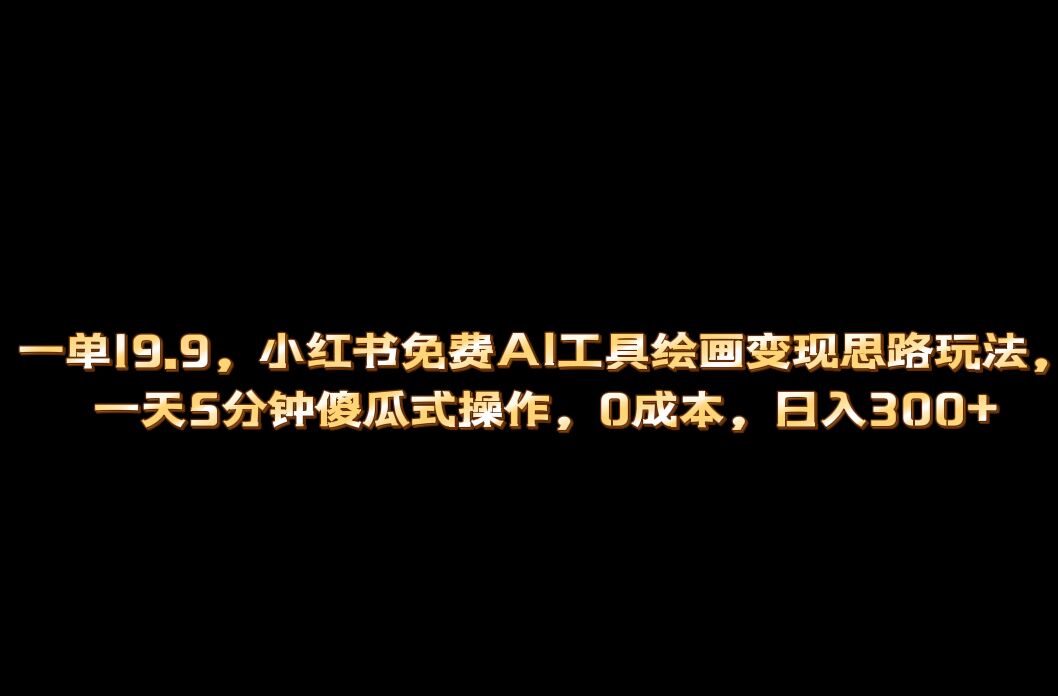 一单19.9，小红书免费AI工具绘画变现思路玩法，一天5分钟傻瓜式操作，0成本，日入300+